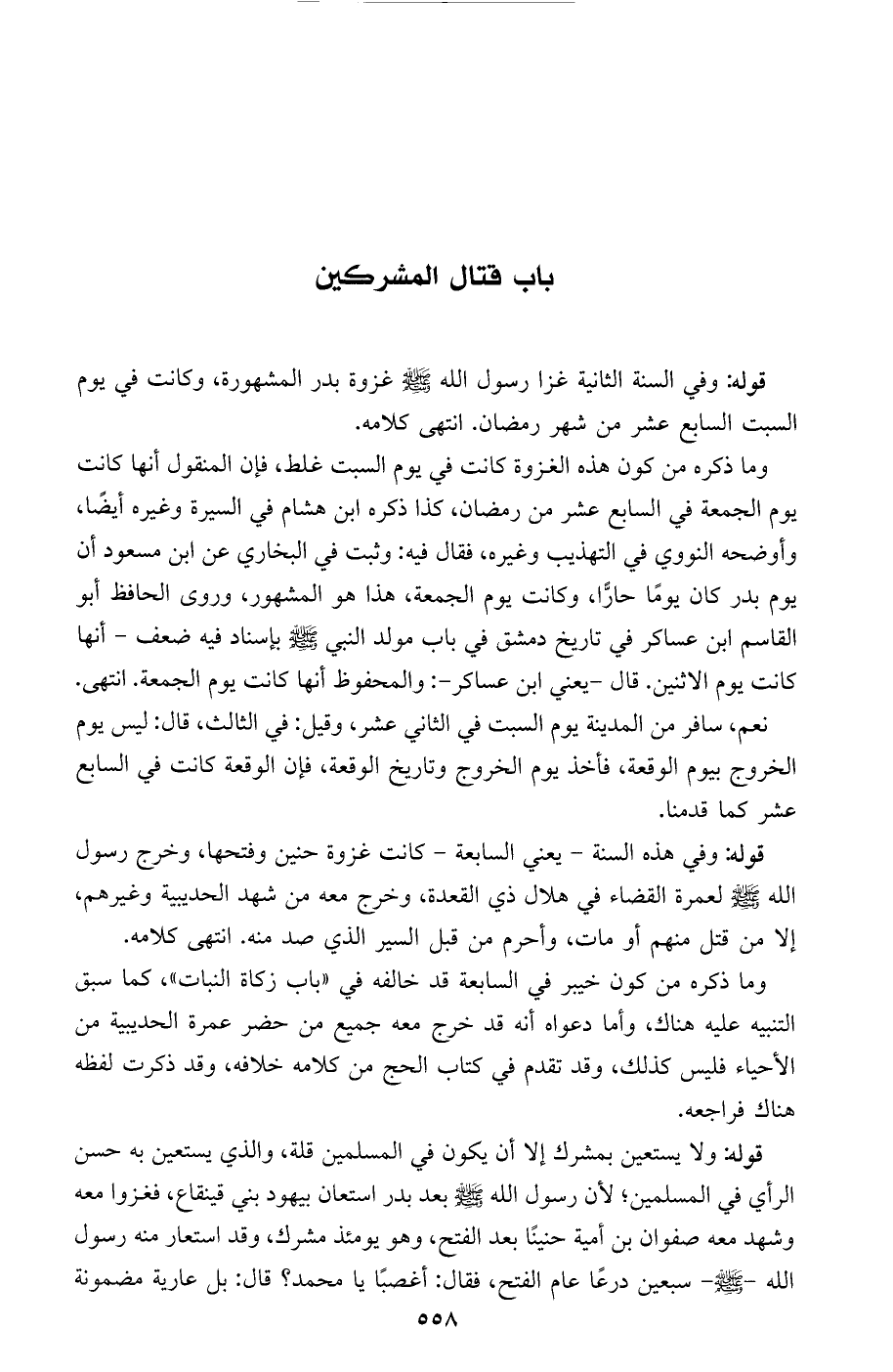 باب قتال المشركين

قوله: وفي السنة الثانية غزا رسول الله ﷺ غزوة بدر المشهورة، وكانت في يوم السبت السابع عشر من شهر رمضان. انتهى كلامه.

وما ذكره من كون هذه الغزوة كانت في يوم السبت غلط، فإن المنقول أنها كانت يوم الجمعة في السابع عشر من رمضان، كذا ذكره ابن هشام في السيرة وغيره أيضًا، وأوضحه النووي في التهذيب وغيره، فقال فيه: وثبت في البخاري عن ابن مسعود أن يوم بدر كان يومًا حارًّا، وكانت يوم الجمعة، هذا هو المشهور، وروى الحافظ أبو القاسم ابن عساكر في تاريخ دمشق في باب مولد النبي ﷺ بإسناد فيه ضعف - أنها كانت يوم الاثنين. قال -يعني ابن عساكر-: والمحفوظ أنها كانت يوم الجمعة. انتهى.

نعم، سافر من المدينة يوم السبت في الثاني عشر، وقيل: في الثالث، قال: ليس يوم الخروج بيوم الوقعة، فأخذ يوم الخروج وتاريخ الوقعة، فإن الوقعة كانت في السابع عشر كما قدمنا.

قوله: وفي هذه السنة - يعني السابعة - كانت غزوة حنين وفتحها، وخرج رسول الله ﷺ لعمرة القضاء في هلال ذي القعدة، وخرج معه من شهد الحديبية وغيرهم، إلا من قتل منهم أو مات، وأحرم من قبل السير الذي صد منه. انتهى كلامه.

وما ذكره من كون خيبر في السابعة قد خالفه في «باب زكاة النبات»، كما سبق التنبيه عليه هناك، وأما دعواه أنه قد خرج معه جميع من حضر عمرة الحديبية من الأحياء فليس كذلك، وقد تقدم في كتاب الحج من كلامه خلافه، وقد ذكرت لفظه هناك فراجعه.

قوله: ولا يستعين بمشرك إلا أن يكون في المسلمين قلة، والذي يستعين به حسن الرأي في المسلمين؛ لأن رسول الله ﷺ بعد بدر استعان بيهود بني قينقاع، فغزوا معه وشهد معه صفوان بن أمية حنينًا بعد الفتح، وهو يومئذ مشرك، وقد استعار منه رسول الله -ﷺ- سبعين درعًا عام الفتح، فقال: أغصبًا يا محمد؟ قال: بل عارية مضمونة

٥٥٨